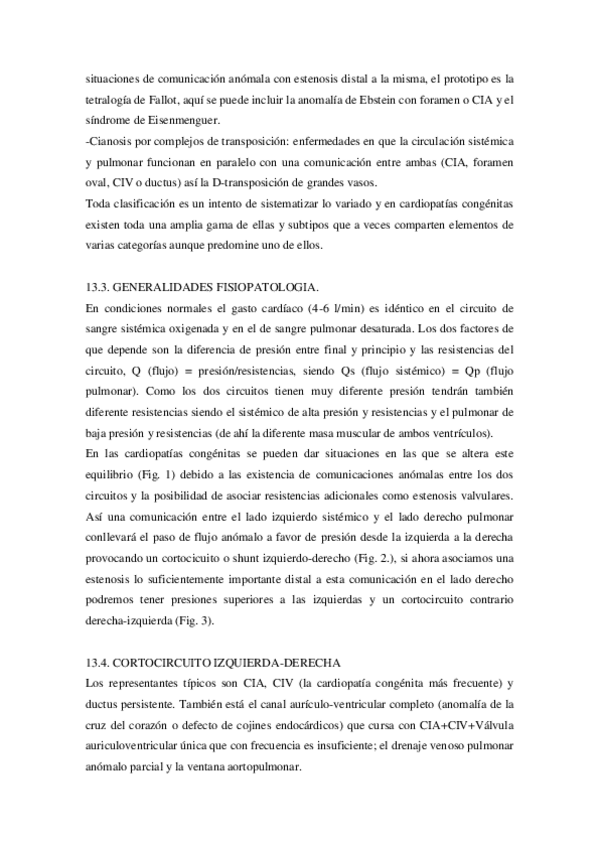 situaciones de comunicación anómala con estenosis distal a la misma, el prototipo es la tetralogía de Fallot, aquí se puede incluir la anomalía de Ebstein con foramen o CIA y el síndrome de Eisenmenguer.
-Cianosis por complejos de transposición: enfermedades en que la circulación sistémica y pulmonar funcionan en paralelo con una comunicación entre ambas (CIA, foramen oval, CIV o ductus) así la D-transposición de grandes vasos.
Toda clasificación es un intento de sistematizar lo variado y en cardiopatías congénitas existen toda una amplia gama de ellas y subtipos que a veces comparten elementos de varias categorías aunque predomine uno de ellos.

13.3. GENERALIDADES FISIOPATOLOGIA.
En condiciones normales el gasto cardíaco (4-6 l/min) es idéntico en el circuito de sangre sistémica oxigenada y en el de sangre pulmonar desaturada. Los dos factores de que depende son la diferencia de presión entre final y principio y las resistencias del circuito, Q (flujo) = presión/resistencias, siendo Qs (flujo sistémico) = Qp (flujo pulmonar). Como los dos circuitos tienen muy diferente presión tendrán también diferente resistencias siendo el sistémico de alta presión y resistencias y el pulmonar de baja presión y resistencias (de ahí la diferente masa muscular de ambos ventrículos).
En las cardiopatías congénitas se pueden dar situaciones en las que se altera este equilibrio (Fig. 1) debido a las existencia de comunicaciones anómalas entre los dos circuitos y la posibilidad de asociar resistencias adicionales como estenosis valvulares. Así una comunicación entre el lado izquierdo sistémico y el lado derecho pulmonar conllevará el paso de flujo anómalo a favor de presión desde la izquierda a la derecha provocando un cortocicuito o shunt izquierdo-derecho (Fig. 2.), si ahora asociamos una estenosis lo suficientemente importante distal a esta comunicación en el lado derecho podremos tener presiones superiores a las izquierdas y un cortocircuito contrario derecha-izquierda (Fig. 3).

13.4. CORTOCIRCUITO IZQUIERDA-DERECHA
Los representantes típicos son CIA, CIV (la cardiopatía congénita más frecuente) y ductus persistente. También está el canal aurículo-ventricular completo (anomalía de la cruz del corazón o defecto de cojines endocárdicos) que cursa con CIA+CIV+Válvula auriculoventricular única que con frecuencia es insuficiente; el drenaje venoso pulmonar anómalo parcial y la ventana aortopulmonar.